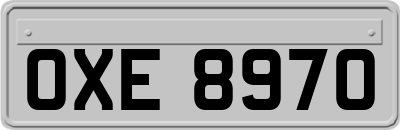 OXE 8970